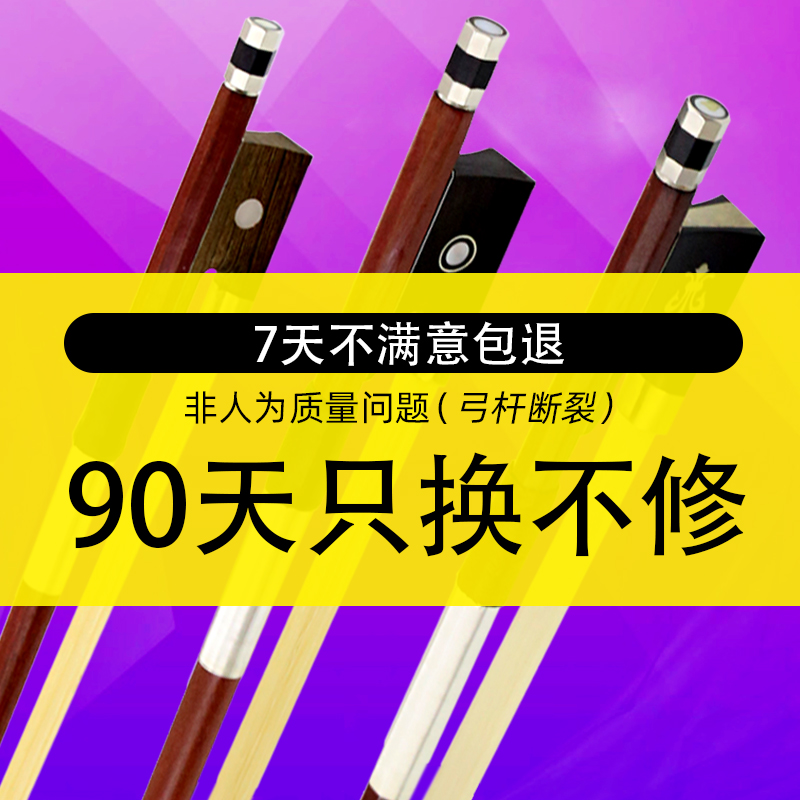 7天不满意包退

非人为质量问题（弓杆断裂）

90天只换不修